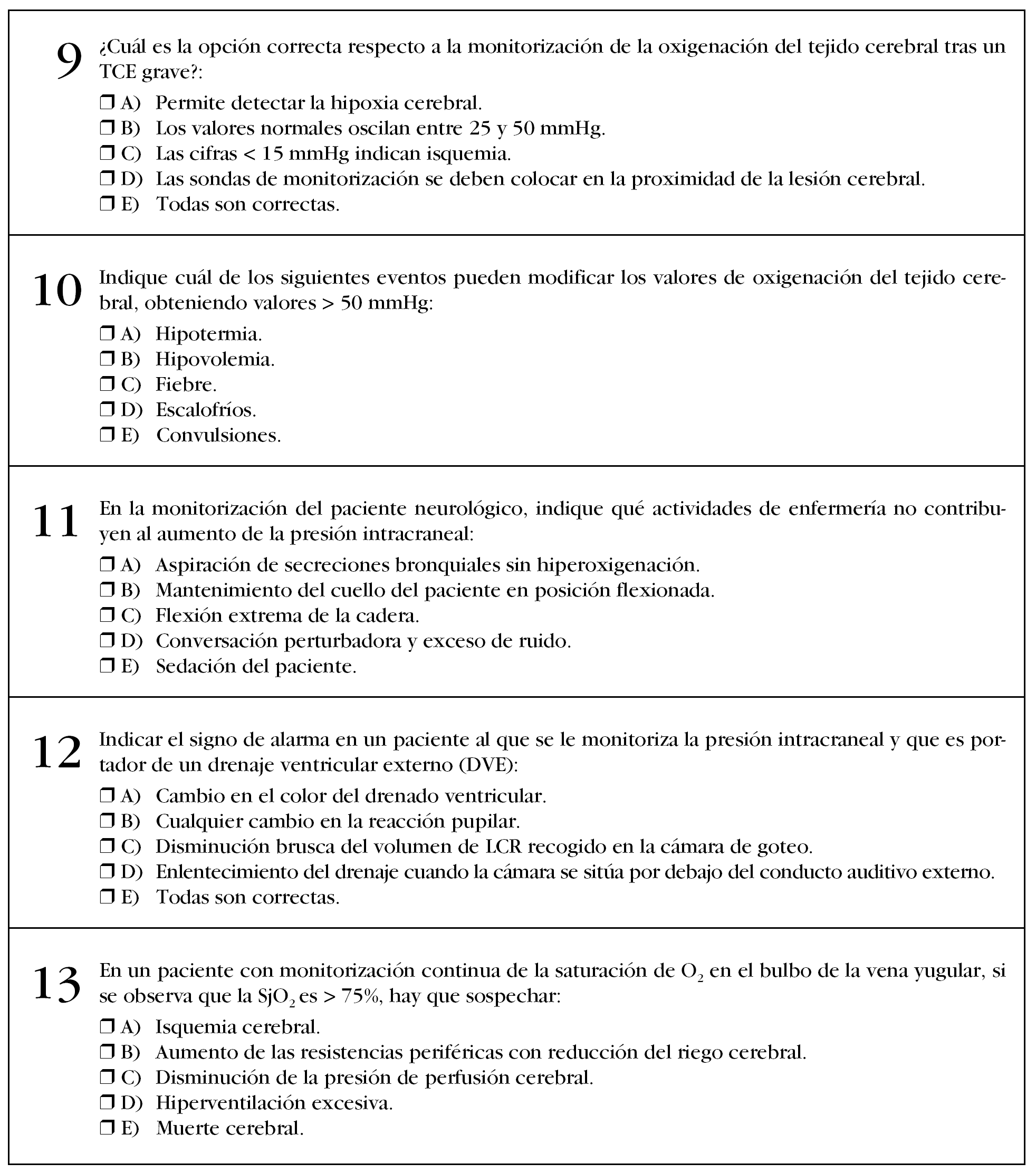 9 ¿Cuál es la opción correcta respecto a la monitorización de la oxigenación del tejido cerebral tras un TCE grave?:

❒ A) Permite detectar la hipoxia cerebral.
❒ B) Los valores normales oscilan entre 25 y 50 mmHg.
❒ C) Las cifras < 15 mmHg indican isquemia.
❒ D) Las sondas de monitorización se deben colocar en la proximidad de la lesión cerebral.
❒ E) Todas son correctas.

10 Indique cuál de los siguientes eventos pueden modificar los valores de oxigenación del tejido cerebral, obteniendo valores > 50 mmHg:

❒ A) Hipotermia.
❒ B) Hipovolemia.
❒ C) Fiebre.
❒ D) Escalofríos.
❒ E) Convulsiones.

11 En la monitorización del paciente neurológico, indique qué actividades de enfermería no contribuyen al aumento de la presión intracraneal:

❒ A) Aspiración de secreciones bronquiales sin hiperoxigenación.
❒ B) Mantenimiento del cuello del paciente en posición flexionada.
❒ C) Flexión extrema de la cadera.
❒ D) Conversación perturbadora y exceso de ruido.
❒ E) Sedación del paciente.

12 Indicar el signo de alarma en un paciente al que se le monitoriza la presión intracraneal y que es portador de un drenaje ventricular externo (DVE):

❒ A) Cambio en el color del drenado ventricular.
❒ B) Cualquier cambio en la reacción pupilar.
❒ C) Disminución brusca del volumen de LCR recogido en la cámara de goteo.
❒ D) Enlentecimiento del drenaje cuando la cámara se sitúa por debajo del conducto auditivo externo.
❒ E) Todas son correctas.

13 En un paciente con monitorización continua de la saturación de $O_2$ en el bulbo de la vena yugular, si se observa que la $SjO_2$ es > 75%, hay que sospechar:

❒ A) Isquemia cerebral.
❒ B) Aumento de las resistencias periféricas con reducción del riego cerebral.
❒ C) Disminución de la presión de perfusión cerebral.
❒ D) Hiperventilación excesiva.
❒ E) Muerte cerebral.